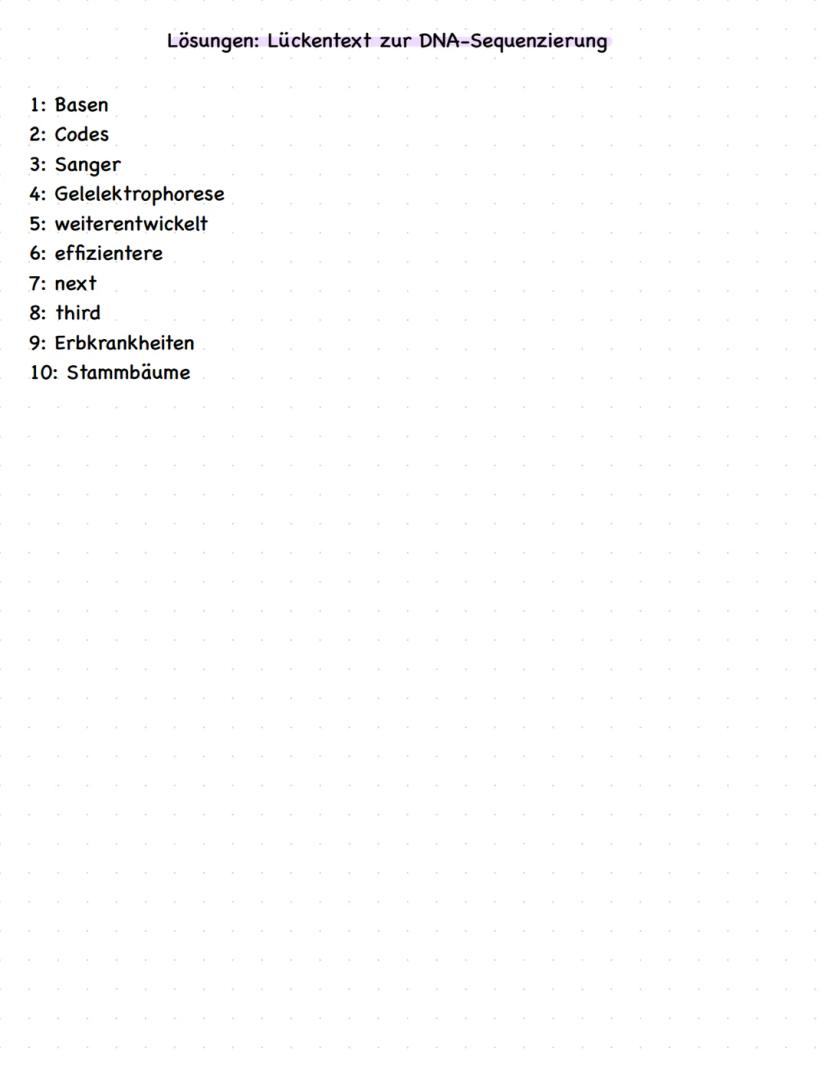 Lösungen: Lückentext zur DNA-Sequenzierung

1: Basen
2: Codes
3: Sanger
4: Gelelektrophorese
5: weiterentwickelt
6: effizientere
7: next
8: third
9: Erbkrankheiten
10: Stammbäume